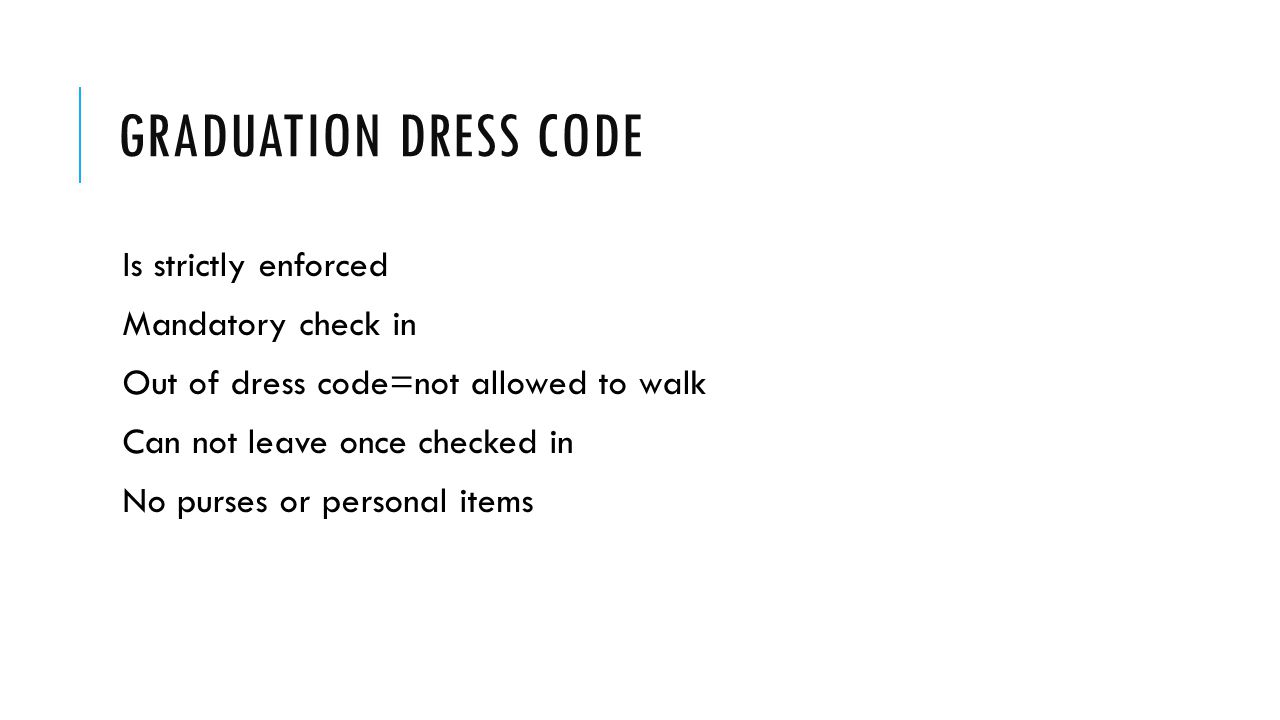 GRADUATION DRESS CODE

Is strictly enforced

Mandatory check in

Out of dress code=not allowed to walk

Can not leave once checked in

No purses or personal items